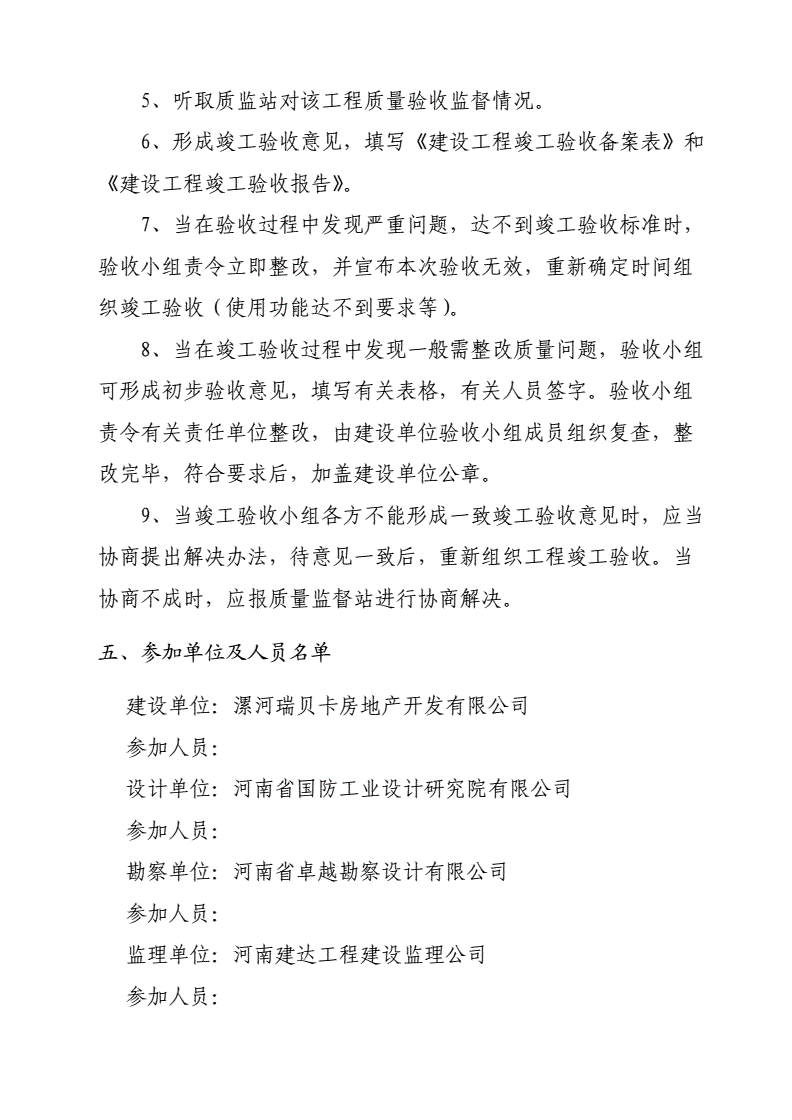 5、听取质监站对该工程质量验收监督情况。

6、形成竣工验收意见，填写《建设工程竣工验收备案表》和《建设工程竣工验收报告》。

7、当在验收过程中发现严重问题，达不到竣工验收标准时，验收小组责令立即整改，并宣布本次验收无效，重新确定时间组织竣工验收（使用功能达不到要求等）。

8、当在竣工验收过程中发现一般需整改质量问题，验收小组可形成初步验收意见，填写有关表格，有关人员签字。验收小组责令有关责任单位整改，由建设单位验收小组成员组织复查，整改完毕，符合要求后，加盖建设单位公章。

9、当竣工验收小组各方不能形成一致竣工验收意见时，应当协商提出解决办法，待意见一致后，重新组织工程竣工验收。当协商不成时，应报质量监督站进行协商解决。

五、参加单位及人员名单

建设单位：漯河瑞贝卡房地产开发有限公司

参加人员：

设计单位：河南省国防工业设计研究院有限公司

参加人员：

勘察单位：河南省卓越勘察设计有限公司

参加人员：

监理单位：河南建达工程建设监理公司

参加人员：